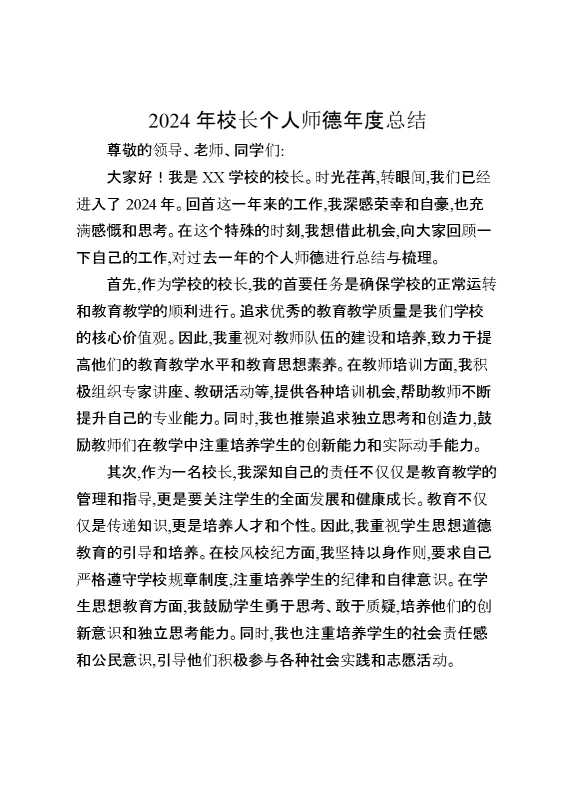 2024 年校长个人师德年度总结

尊敬的领导、老师、同学们:

大家好！我是 XX 学校的校长。时光荏苒,转眼间,我们已经进入了 2024 年。回首这一年来的工作,我深感荣幸和自豪,也充满感慨和思考。在这个特殊的时刻,我想借此机会,向大家回顾一下自己的工作,对过去一年的个人师德进行总结与梳理。

首先,作为学校的校长,我的首要任务是确保学校的正常运转和教育教学的顺利进行。追求优秀的教育教学质量是我们学校的核心价值观。因此,我重视对教师队伍的建设和培养,致力于提高他们的教育教学水平和教育思想素养。在教师培训方面,我积极组织专家讲座、教研活动等,提供各种培训机会,帮助教师不断提升自己的专业能力。同时,我也推崇追求独立思考和创造力,鼓励教师们在教学中注重培养学生的创新能力和实际动手能力。

其次,作为一名校长,我深知自己的责任不仅仅是教育教学的管理和指导,更是要关注学生的全面发展和健康成长。教育不仅仅是传递知识,更是培养人才和个性。因此,我重视学生思想道德教育的引导和培养。在校风校纪方面,我坚持以身作则,要求自己严格遵守学校规章制度,注重培养学生的纪律和自律意识。在学生思想教育方面,我鼓励学生勇于思考、敢于质疑,培养他们的创新意识和独立思考能力。同时,我也注重培养学生的社会责任感和公民意识,引导他们积极参与各种社会实践和志愿活动。